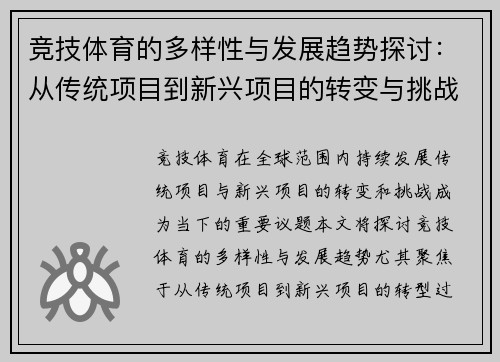 竞技体育的多样性与发展趋势探讨：从传统项目到新兴项目的转变与挑战

竞技体育在全球范围内持续发展传统项目与新兴项目的转变和挑战成为当下的重要议题本文将探讨竞技体育的多样性与发展趋势尤其聚焦于从传统项目到新兴项目的转型过